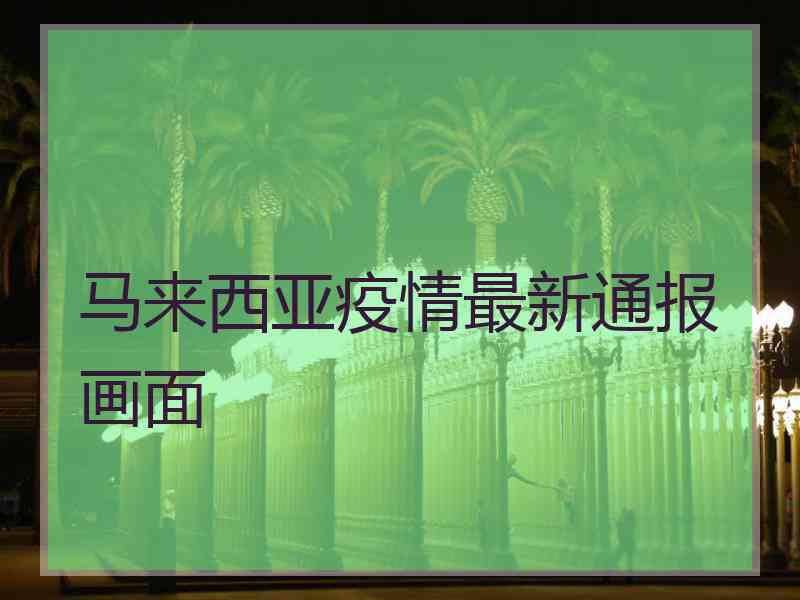 马来西亚疫情最新通报画面